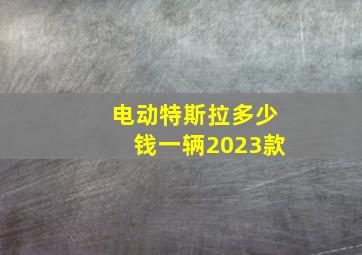 电动特斯拉多少钱一辆2023款